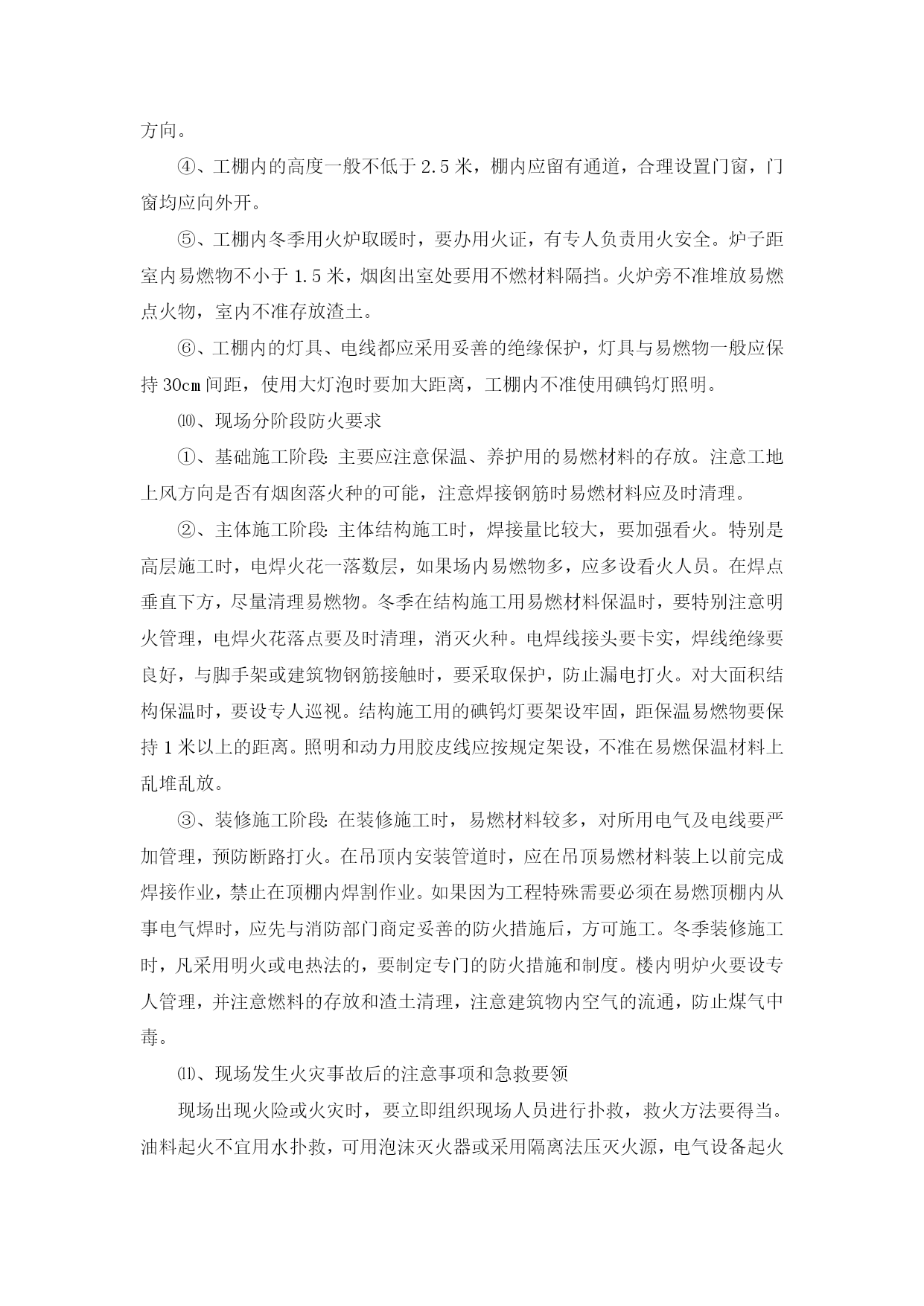 方向。

④、工棚内的高度一般不低于 2.5 米，棚内应留有通道，合理设置门窗，门窗均应向外开。

⑤、工棚内冬季用火炉取暖时，要办用火证，有专人负责用火安全。炉子距室内易燃物不小于 1.5 米，烟囱出室处要用不燃材料隔挡。火炉旁不准堆放易燃点火物，室内不准存放渣土。

⑥、工棚内的灯具、电线都应采用妥善的绝缘保护，灯具与易燃物一般应保持 30cm 间距，使用大灯泡时要加大距离，工棚内不准使用碘钨灯照明。

⑽、现场分阶段防火要求

①、基础施工阶段: 主要应注意保温、养护用的易燃材料的存放。注意工地上风方向是否有烟囱落火种的可能，注意焊接钢筋时易燃材料应及时清理。

②、主体施工阶段: 主体结构施工时，焊接量比较大，要加强看火。特别是高层施工时，电焊火花一落数层，如果场内易燃物多，应多设看火人员。在焊点垂直下方，尽量清理易燃物。冬季在结构施工用易燃材料保温时，要特别注意明火管理，电焊火花落点要及时清理，消灭火种。电焊线接头要卡实，焊线绝缘要良好，与脚手架或建筑物钢筋接触时，要采取保护，防止漏电打火。对大面积结构保温时，要设专人巡视。结构施工用的碘钨灯要架设牢固，距保温易燃物要保持 1 米以上的距离。照明和动力用胶皮线应按规定架设，不准在易燃保温材料上乱堆乱放。

③、装修施工阶段: 在装修施工时，易燃材料较多，对所用电气及电线要严加管理，预防断路打火。在吊顶内安装管道时，应在吊顶易燃材料装上以前完成焊接作业，禁止在顶棚内焊割作业。如果因为工程特殊需要必须在易燃顶棚内从事电气焊时，应先与消防部门商定妥善的防火措施后，方可施工。冬季装修施工时，凡采用明火或电热法的，要制定专门的防火措施和制度。楼内明炉火要设专人管理，并注意燃料的存放和渣土清理，注意建筑物内空气的流通，防止煤气中毒。

⑾、现场发生火灾事故后的注意事项和急救要领

现场出现火险或火灾时，要立即组织现场人员进行扑救，救火方法要得当。油料起火不宜用水扑救，可用泡沫灭火器或采用隔离法压灭火源，电气设备起火